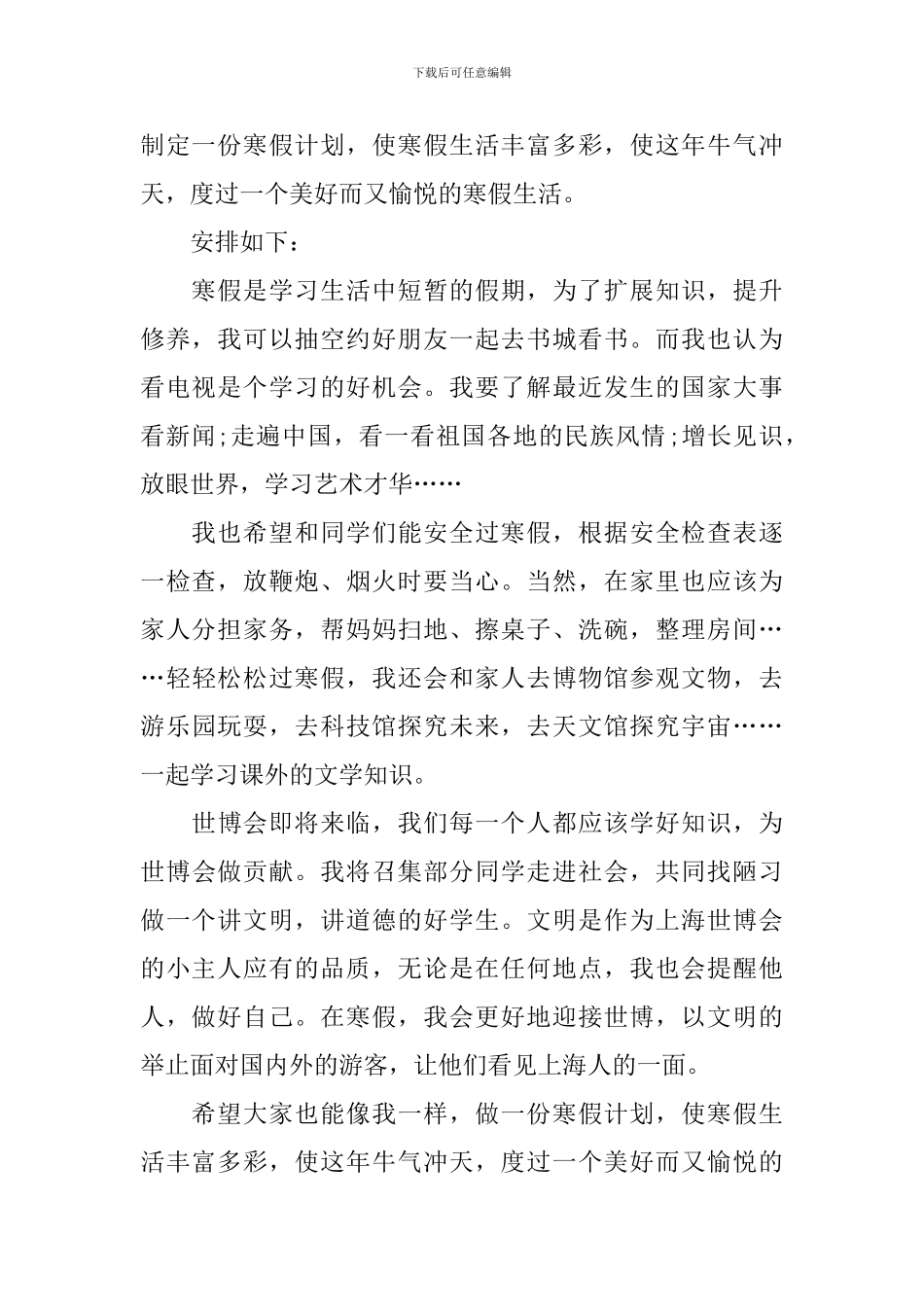 下载后可任意编辑

制定一份寒假计划，使寒假生活丰富多彩，使这年牛气冲天，度过一个美好而又愉悦的寒假生活。

安排如下：

寒假是学习生活中短暂的假期，为了扩展知识，提升修养，我可以抽空约好朋友一起去书城看书。而我也认为看电视是个学习的好机会。我要了解最近发生的国家大事看新闻;走遍中国，看一看祖国各地的民族风情;增长见识，放眼世界，学习艺术才华……

我也希望和同学们能安全过寒假，根据安全检查表逐一检查，放鞭炮、烟火时要当心。当然，在家里也应该为家人分担家务，帮妈妈扫地、擦桌子、洗碗，整理房间……轻轻松松过寒假，我还会和家人去博物馆参观文物，去游乐园玩耍，去科技馆探究未来，去天文馆探究宇宙……一起学习课外的文学知识。

世博会即将来临，我们每一个人都应该学好知识，为世博会做贡献。我将召集部分同学走进社会，共同找陋习做一个讲文明，讲道德的好学生。文明是作为上海世博会的小主人应有的品质，无论是在任何地点，我也会提醒他人，做好自己。在寒假，我会更好地迎接世博，以文明的举止面对国内外的游客，让他们看见上海人的一面。

希望大家也能像我一样，做一份寒假计划，使寒假生活丰富多彩，使这年牛气冲天，度过一个美好而又愉悦的